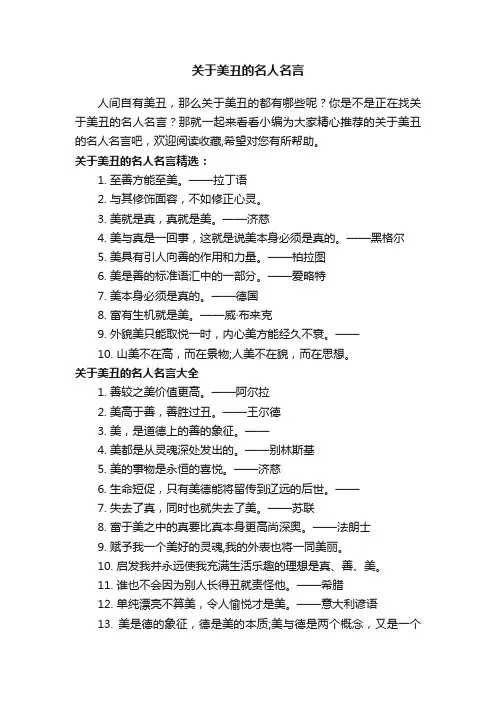 关于美丑的名人名言

人间自有美丑，那么关于美丑的都有哪些呢？你是不是正在找关于美丑的名人名言？那就一起来看看小编为大家精心推荐的关于美丑的名人名言吧，欢迎阅读收藏,希望对您有所帮助。

关于美丑的名人名言精选：

1. 至善方能至美。——拉丁语
2. 与其修饰面容，不如修正心灵。
3. 美就是真，真就是美。——济慈
4. 美与真是一回事，这就是说美本身必须是真的。——黑格尔
5. 美具有引人向善的作用和力量。——柏拉图
6. 美是善的标准语汇中的一部分。——爱略特
7. 美本身必须是真的。——德国
8. 富有生机就是美。——威·布来克
9. 外貌美只能取悦一时，内心美方能经久不衰。——
10. 山美不在高，而在景物;人美不在貌，而在思想。

关于美丑的名人名言大全

1. 善较之美价值更高。——阿尔拉
2. 美高于善，善胜过丑。——王尔德
3. 美，是道德上的善的象征。——
4. 美都是从灵魂深处发出的。——别林斯基
5. 美的事物是永恒的喜悦。——济慈
6. 生命短促，只有美德能将留传到辽远的后世。——
7. 失去了真，同时也就失去了美。——苏联
8. 富于美之中的真要比真本身更高尚深奥。——法朗士
9. 赋予我一个美好的灵魂,我的外表也将一同美丽。
10. 启发我并永远使我充满生活乐趣的理想是真、善、美。
11. 谁也不会因为别人长得丑就责怪他。——希腊
12. 单纯漂亮不算美，令人愉悦才是美。——意大利谚语
13. 美是德的象征，德是美的本质;美与德是两个概念，又是一个